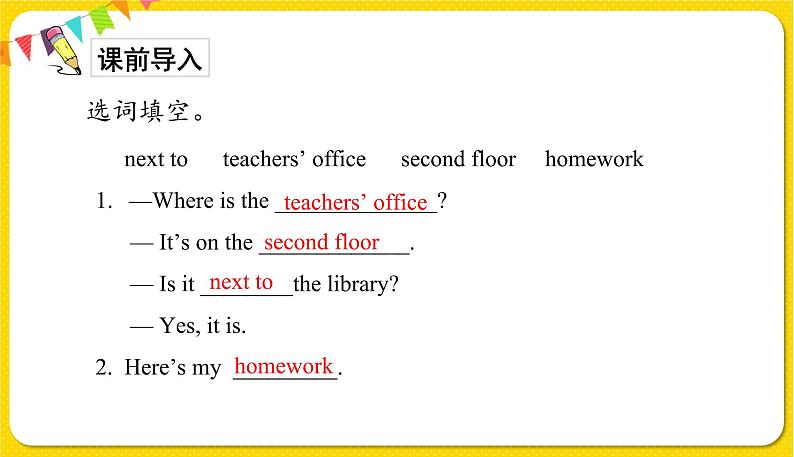 课前导入

选词填空。

next to teachers’ office second floor homework

1. —Where is the teachers’ office?

— It’s on the second floor.

— Is it next to the library?

— Yes, it is.

2. Here’s my homework.